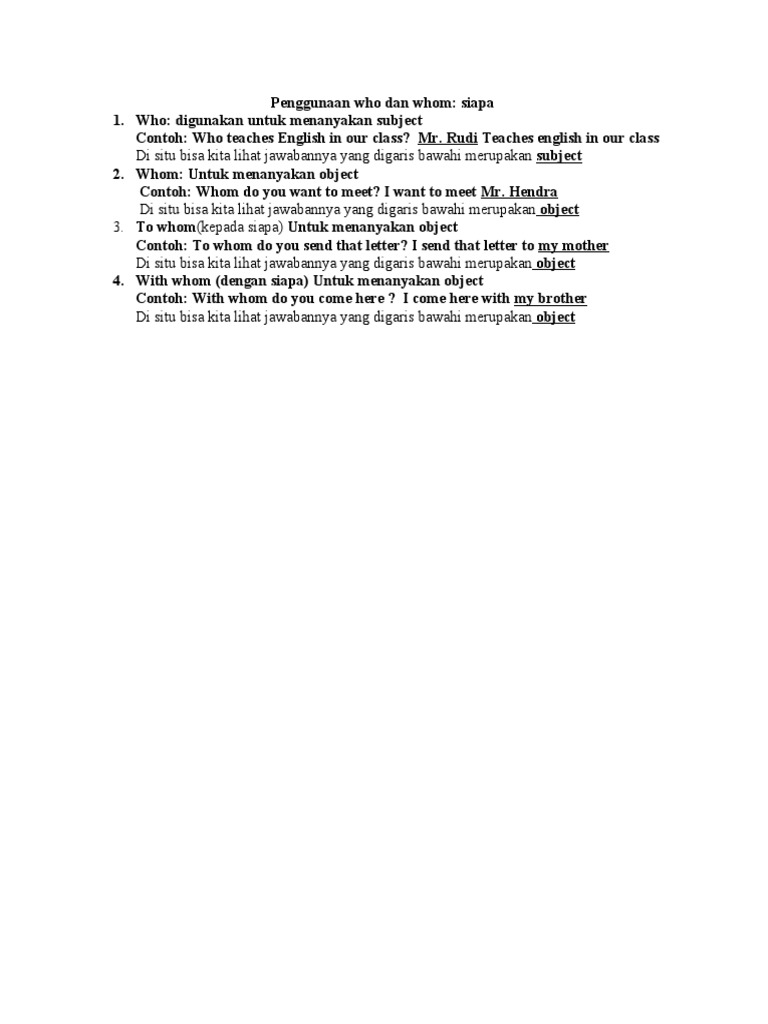 Penggunaan who dan whom: siapa

1. Who: digunakan untuk menanyakan subject
Contoh: Who teaches English in our class? Mr. Rudi Teaches english in our class
Di situ bisa kita lihat jawabannya yang digaris bawahi merupakan subject

2. Whom: Untuk menanyakan object
Contoh: Whom do you want to meet? I want to meet Mr. Hendra
Di situ bisa kita lihat jawabannya yang digaris bawahi merupakan object

3. To whom(kepada siapa) Untuk menanyakan object
Contoh: To whom do you send that letter? I send that letter to my mother
Di situ bisa kita lihat jawabannya yang digaris bawahi merupakan object

4. With whom (dengan siapa) Untuk menanyakan object
Contoh: With whom do you come here ? I come here with my brother
Di situ bisa kita lihat jawabannya yang digaris bawahi merupakan object